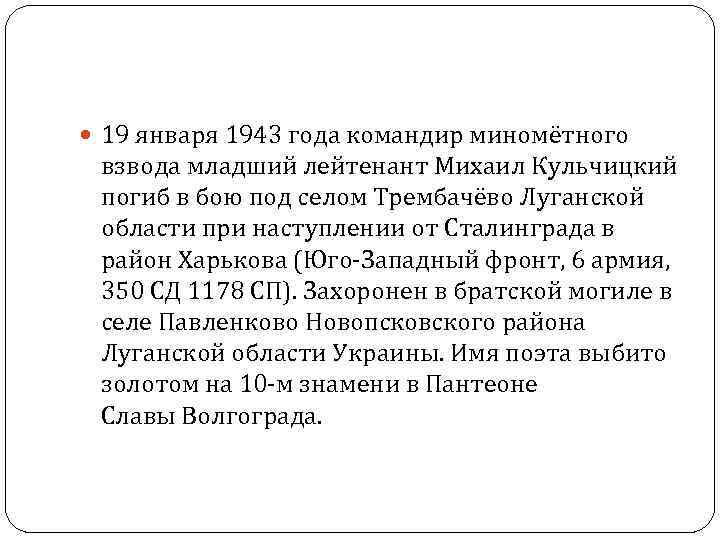 19 января 1943 года командир миномётного взвода младший лейтенант Михаил Кульчицкий погиб в бою под селом Трембачёво Луганской области при наступлении от Сталинграда в район Харькова (Юго-Западный фронт, 6 армия, 350 СД 1178 СП). Захоронен в братской могиле в селе Павленково Новопсковского района Луганской области Украины. Имя поэта выбито золотом на 10-м знамени в Пантеоне Славы Волгограда.